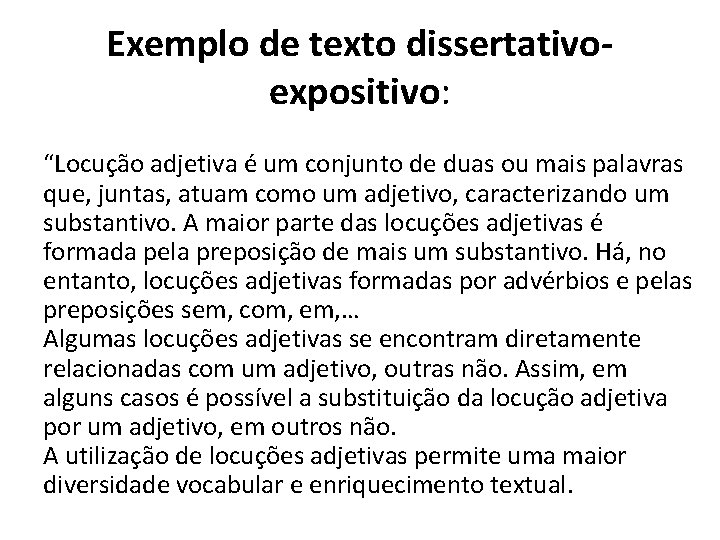 Exemplo de texto dissertativo-expositivo:

“Locução adjetiva é um conjunto de duas ou mais palavras que, juntas, atuam como um adjetivo, caracterizando um substantivo. A maior parte das locuções adjetivas é formada pela preposição de mais um substantivo. Há, no entanto, locuções adjetivas formadas por advérbios e pelas preposições sem, com, em,…
Algumas locuções adjetivas se encontram diretamente relacionadas com um adjetivo, outras não. Assim, em alguns casos é possível a substituição da locução adjetiva por um adjetivo, em outros não.
A utilização de locuções adjetivas permite uma maior diversidade vocabular e enriquecimento textual.